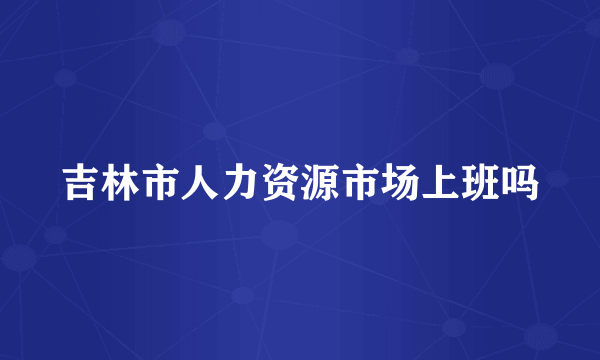 吉林市人力资源市场上班吗